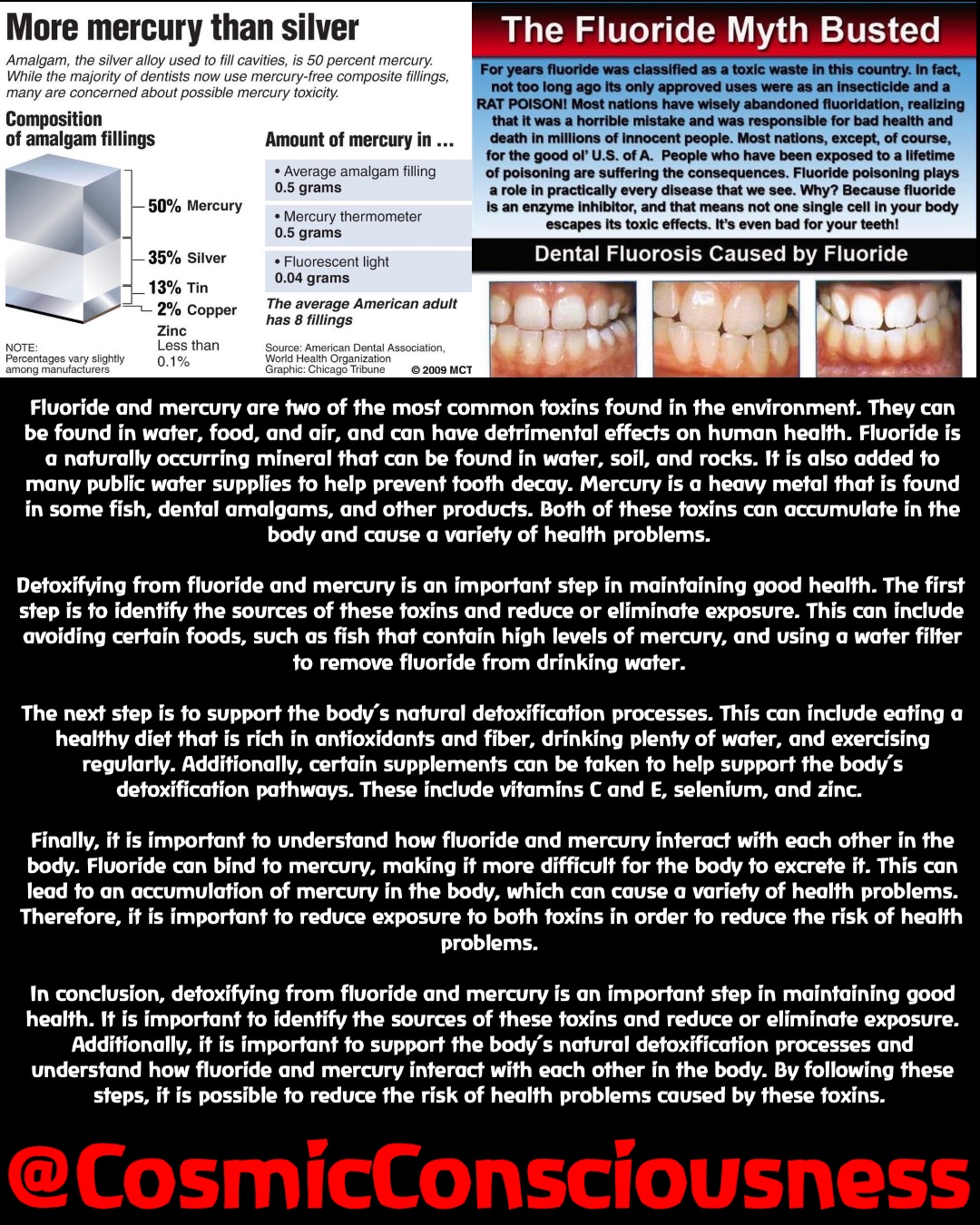 More mercury than silver

Amalgam, the silver alloy used to fill cavities, is 50 percent mercury. While the majority of dentists now use mercury-free composite fillings, many are concerned about possible mercury toxicity.

Composition of amalgam fillings

50% Mercury
35% Silver
13% Tin
2% Copper
Zinc Less than 0.1%

NOTE: Percentages vary slightly among manufacturers

Amount of mercury in ...

• Average amalgam filling 0.5 grams
• Mercury thermometer 0.5 grams
• Fluorescent light 0.04 grams

The average American adult has 8 fillings

Source: American Dental Association, World Health Organization
Graphic: Chicago Tribune © 2009 MCT

The Fluoride Myth Busted

For years fluoride was classified as a toxic waste in this country. In fact, not too long ago its only approved uses were as an insecticide and a RAT POISON! Most nations have wisely abandoned fluoridation, realizing that it was a horrible mistake and was responsible for bad health and death in millions of innocent people. Most nations, except, of course, for the good ol' U.S. of A. People who have been exposed to a lifetime of poisoning are suffering the consequences. Fluoride poisoning plays a role in practically every disease that we see. Why? Because fluoride is an enzyme inhibitor, and that means not one single cell in your body escapes its toxic effects. It's even bad for your teeth!

Dental Fluorosis Caused by Fluoride

Fluoride and mercury are two of the most common toxins found in the environment. They can be found in water, food, and air, and can have detrimental effects on human health. Fluoride is a naturally occurring mineral that can be found in water, soil, and rocks. It is also added to many public water supplies to help prevent tooth decay. Mercury is a heavy metal that is found in some fish, dental amalgams, and other products. Both of these toxins can accumulate in the body and cause a variety of health problems.

Detoxifying from fluoride and mercury is an important step in maintaining good health. The first step is to identify the sources of these toxins and reduce or eliminate exposure. This can include avoiding certain foods, such as fish that contain high levels of mercury, and using a water filter to remove fluoride from drinking water.

The next step is to support the body's natural detoxification processes. This can include eating a healthy diet that is rich in antioxidants and fiber, drinking plenty of water, and exercising regularly. Additionally, certain supplements can be taken to help support the body's detoxification pathways. These include vitamins C and E, selenium, and zinc.

Finally, it is important to understand how fluoride and mercury interact with each other in the body. Fluoride can bind to mercury, making it more difficult for the body to excrete it. This can lead to an accumulation of mercury in the body, which can cause a variety of health problems. Therefore, it is important to reduce exposure to both toxins in order to reduce the risk of health problems.

In conclusion, detoxifying from fluoride and mercury is an important step in maintaining good health. It is important to identify the sources of these toxins and reduce or eliminate exposure. Additionally, it is important to support the body's natural detoxification processes and understand how fluoride and mercury interact with each other in the body. By following these steps, it is possible to reduce the risk of health problems caused by these toxins.

@CosmicConsciousness